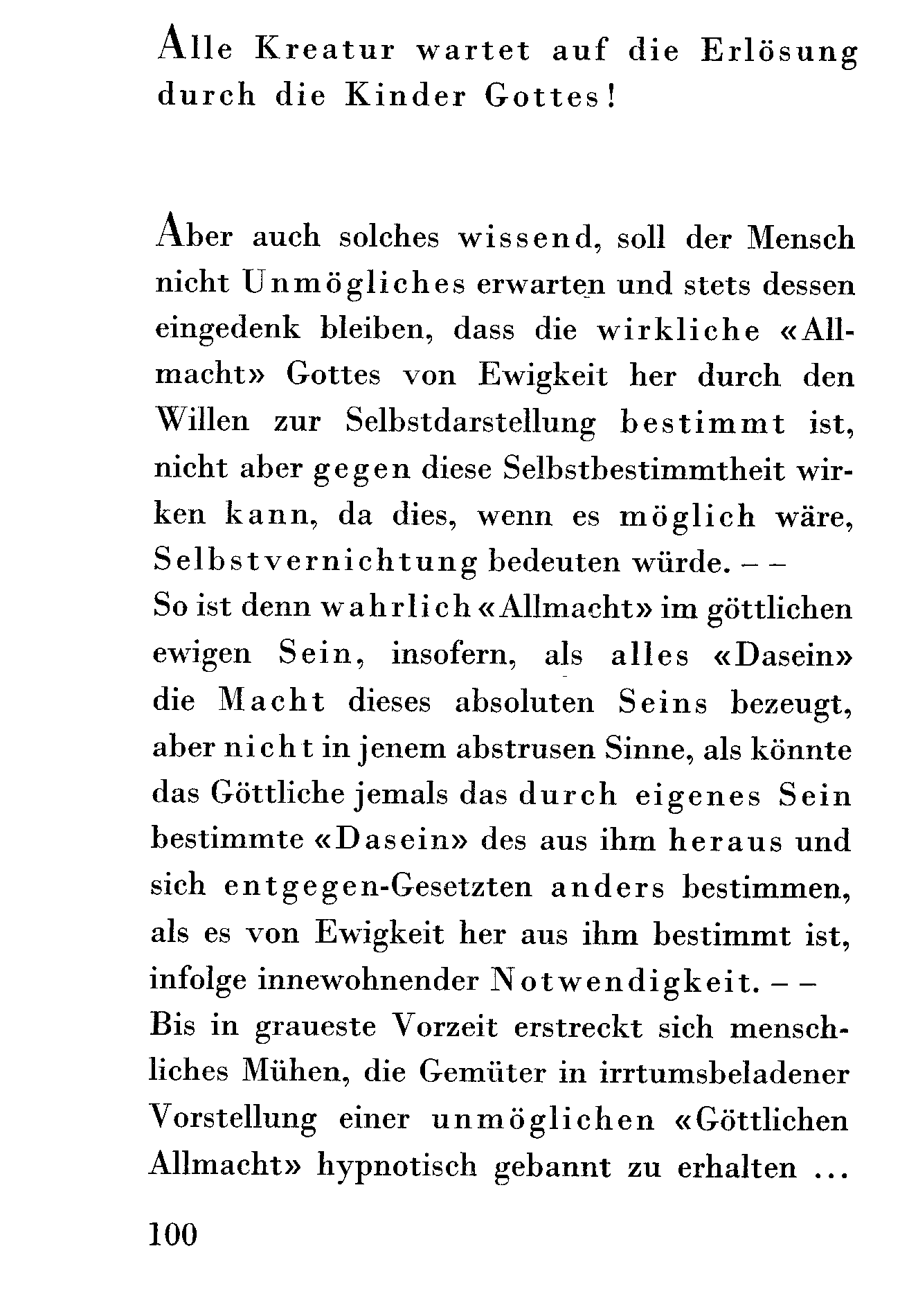 Alle Kreatur wartet auf die Erlösung durch die Kinder Gottes!

Aber auch solches wissend, soll der Mensch nicht Unmögliches erwarten und stets dessen eingedenk bleiben, dass die wirkliche «Allmacht» Gottes von Ewigkeit her durch den Willen zur Selbstdarstellung bestimmt ist, nicht aber gegen diese Selbstbestimmtheit wirken kann, da dies, wenn es möglich wäre, Selbstvernichtung bedeuten würde. – –
So ist denn wahrlich «Allmacht» im göttlichen ewigen Sein, insofern, als alles «Dasein» die Macht dieses absoluten Seins bezeugt, aber nicht in jenem abstrusen Sinne, als könnte das Göttliche jemals das durch eigenes Sein bestimmte «Dasein» des aus ihm heraus und sich entgegen-Gesetzten anders bestimmen, als es von Ewigkeit her aus ihm bestimmt ist, infolge innewohnender Notwendigkeit. – –
Bis in graueste Vorzeit erstreckt sich menschliches Mühen, die Gemüter in irrtumsbeladener Vorstellung einer unmöglichen «Göttlichen Allmacht» hypnotisch gebannt zu erhalten ...

100